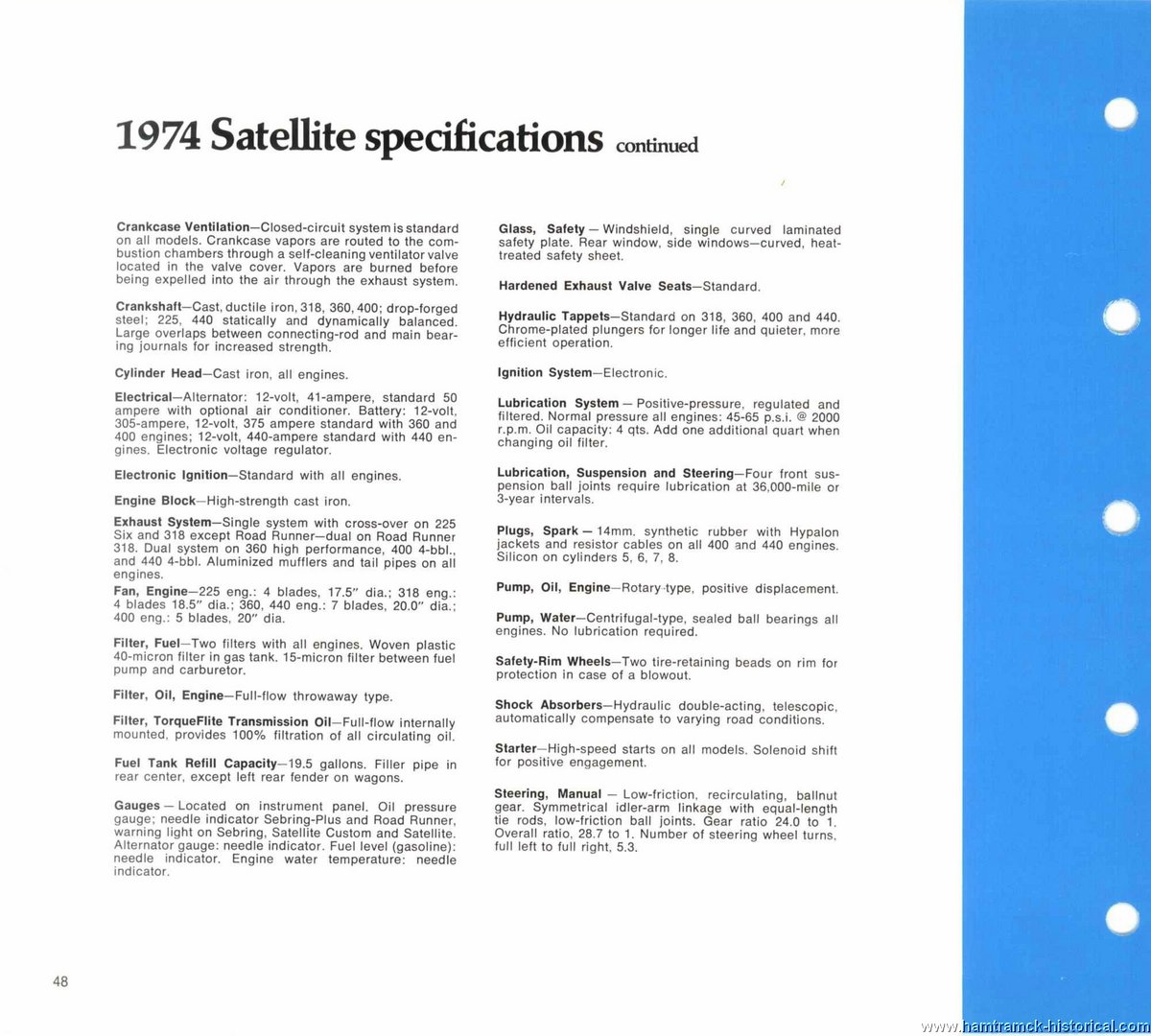 1974 Satellite specifications continued

Crankcase Ventilation—Closed-circuit system is standard on all models. Crankcase vapors are routed to the combustion chambers through a self-cleaning ventilator valve located in the valve cover. Vapors are burned before being expelled into the air through the exhaust system.

Crankshaft—Cast, ductile iron, 318, 360, 400; drop-forged steel; 225, 440 statically and dynamically balanced. Large overlaps between connecting-rod and main bearing journals for increased strength.

Cylinder Head—Cast iron, all engines.

Electrical—Alternator: 12-volt, 41-ampere, standard 50 ampere with optional air conditioner. Battery: 12-volt, 305-ampere, 12-volt, 375 ampere standard with 360 and 400 engines; 12-volt, 440-ampere standard with 440 engines. Electronic voltage regulator.

Electronic Ignition—Standard with all engines.

Engine Block—High-strength cast iron.

Exhaust System—Single system with cross-over on 225 Six and 318 except Road Runner—dual on Road Runner 318. Dual system on 360 high performance, 400 4-bbl., and 440 4-bbl. Aluminized mufflers and tail pipes on all engines.

Fan, Engine—225 eng.: 4 blades, 17.5" dia.; 318 eng.: 4 blades 18.5" dia.; 360, 440 eng.: 7 blades, 20.0" dia.; 400 eng.: 5 blades, 20" dia.

Filter, Fuel—Two filters with all engines. Woven plastic 40-micron filter in gas tank. 15-micron filter between fuel pump and carburetor.

Filter, Oil, Engine—Full-flow throwaway type.

Filter, TorqueFlite Transmission Oil—Full-flow internally mounted, provides 100% filtration of all circulating oil.

Fuel Tank Refill Capacity—19.5 gallons. Filler pipe in rear center, except left rear fender on wagons.

Gauges — Located on instrument panel. Oil pressure gauge; needle indicator Sebring-Plus and Road Runner, warning light on Sebring, Satellite Custom and Satellite. Alternator gauge: needle indicator. Fuel level (gasoline): needle indicator. Engine water temperature: needle indicator.

Glass, Safety — Windshield, single curved laminated safety plate. Rear window, side windows—curved, heat-treated safety sheet.

Hardened Exhaust Valve Seats—Standard.

Hydraulic Tappets—Standard on 318, 360, 400 and 440. Chrome-plated plungers for longer life and quieter, more efficient operation.

Ignition System—Electronic.

Lubrication System — Positive-pressure, regulated and filtered. Normal pressure all engines: 45-65 p.s.i. @ 2000 r.p.m. Oil capacity: 4 qts. Add one additional quart when changing oil filter.

Lubrication, Suspension and Steering—Four front suspension ball joints require lubrication at 36,000-mile or 3-year intervals.

Plugs, Spark — 14mm. synthetic rubber with Hypalon jackets and resistor cables on all 400 and 440 engines. Silicon on cylinders 5, 6, 7, 8.

Pump, Oil, Engine—Rotary-type, positive displacement.

Pump, Water—Centrifugal-type, sealed ball bearings all engines. No lubrication required.

Safety-Rim Wheels—Two tire-retaining beads on rim for protection in case of a blowout.

Shock Absorbers—Hydraulic double-acting, telescopic, automatically compensate to varying road conditions.

Starter—High-speed starts on all models. Solenoid shift for positive engagement.

Steering, Manual — Low-friction, recirculating, ballnut gear. Symmetrical idler-arm linkage with equal-length tie rods, low-friction ball joints. Gear ratio 24.0 to 1. Overall ratio, 28.7 to 1. Number of steering wheel turns, full left to full right, 5.3.

48

www.hamtramck-historical.com